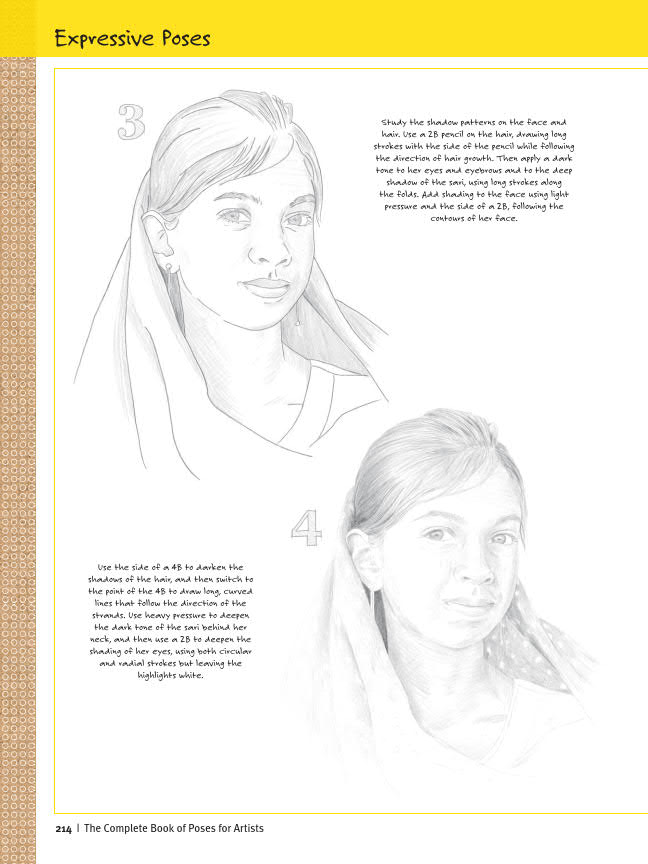 Expressive Poses

3

Study the shadow patterns on the face and hair. Use a 2B pencil on the hair, drawing long strokes with the side of the pencil while following the direction of hair growth. Then apply a dark tone to her eyes and eyebrows and to the deep shadow of the sari, using long strokes along the folds. Add shading to the face using light pressure and the side of a 2B, following the contours of her face.

4

Use the side of a 4B to darken the shadows of the hair, and then switch to the point of the 4B to draw long, curved lines that follow the direction of the strands. Use heavy pressure to deepen the dark tone of the sari behind her neck, and then use a 2B to deepen the shading of her eyes, using both circular and radial strokes but leaving the highlights white.

214 | The Complete Book of Poses for Artists